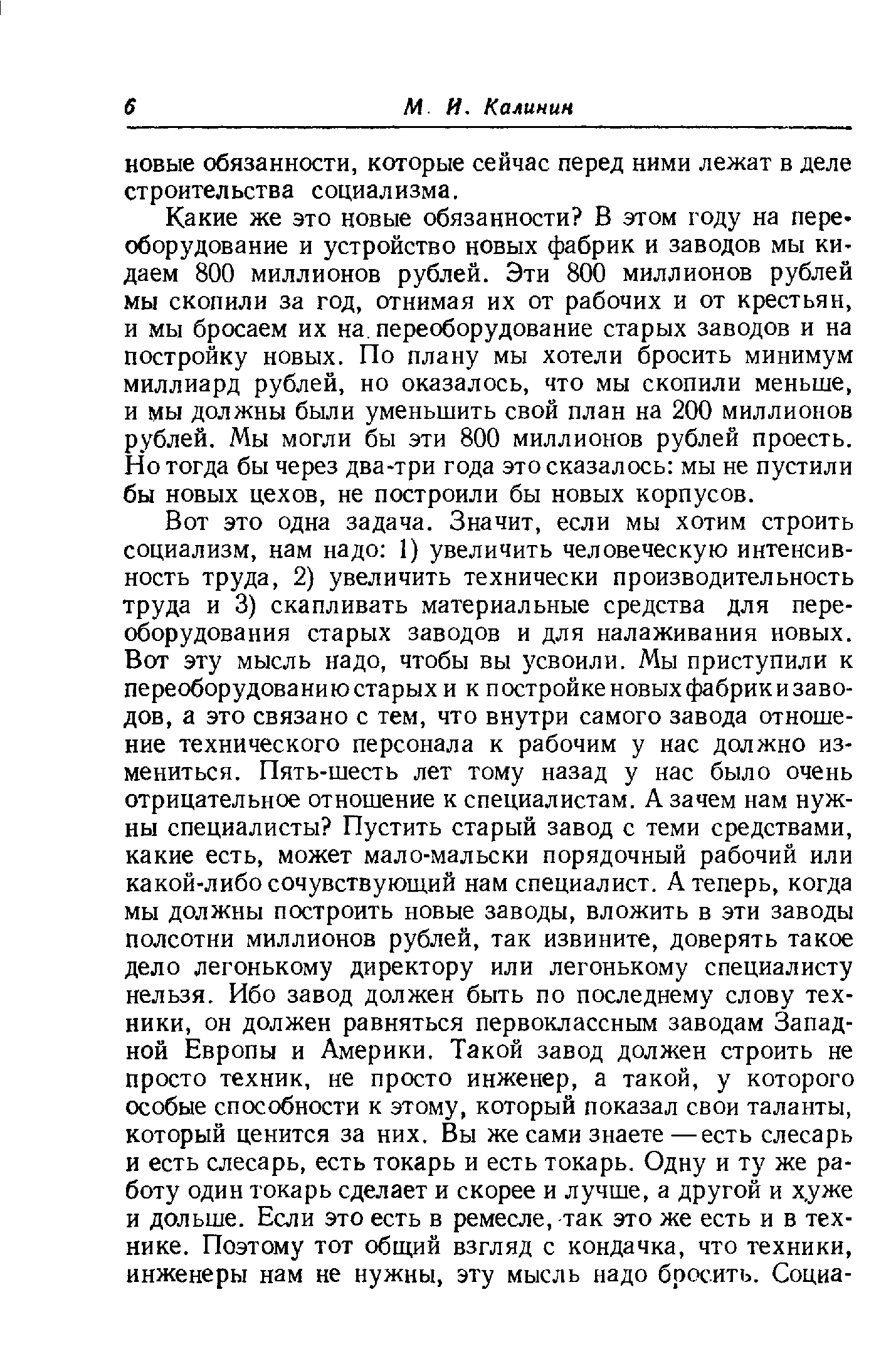 6 М. И. Калинин

новые обязанности, которые сейчас перед ними лежат в деле строительства социализма.

Какие же это новые обязанности? В этом году на переоборудование и устройство новых фабрик и заводов мы кидаем 800 миллионов рублей. Эти 800 миллионов рублей мы скопили за год, отнимая их от рабочих и от крестьян, и мы бросаем их на переоборудование старых заводов и на постройку новых. По плану мы хотели бросить минимум миллиард рублей, но оказалось, что мы скопили меньше, и мы должны были уменьшить свой план на 200 миллионов рублей. Мы могли бы эти 800 миллионов рублей проесть. Но тогда бы через два-три года это сказалось: мы не пустили бы новых цехов, не построили бы новых корпусов.

Вот это одна задача. Значит, если мы хотим строить социализм, нам надо: 1) увеличить человеческую интенсивность труда, 2) увеличить технически производительность труда и 3) скапливать материальные средства для переоборудования старых заводов и для налаживания новых. Вот эту мысль надо, чтобы вы усвоили. Мы приступили к переоборудованию старых и к постройке новых фабрик и заводов, а это связано с тем, что внутри самого завода отношение технического персонала к рабочим у нас должно измениться. Пять-шесть лет тому назад у нас было очень отрицательное отношение к специалистам. А зачем нам нужны специалисты? Пустить старый завод с теми средствами, какие есть, может мало-мальски порядочный рабочий или какой-либо сочувствующий нам специалист. А теперь, когда мы должны построить новые заводы, вложить в эти заводы полсотни миллионов рублей, так извините, доверять такое дело легонькому директору или легонькому специалисту нельзя. Ибо завод должен быть по последнему слову техники, он должен равняться первоклассным заводам Западной Европы и Америки. Такой завод должен строить не просто техник, не просто инженер, а такой, у которого особые способности к этому, который показал свои таланты, который ценится за них. Вы же сами знаете — есть слесарь и есть слесарь, есть токарь и есть токарь. Одну и ту же работу один токарь сделает и скорее и лучше, а другой и хуже и дольше. Если это есть в ремесле, так это же есть и в технике. Поэтому тот общий взгляд с кондачка, что техники, инженеры нам не нужны, эту мысль надо бросить. Социа-